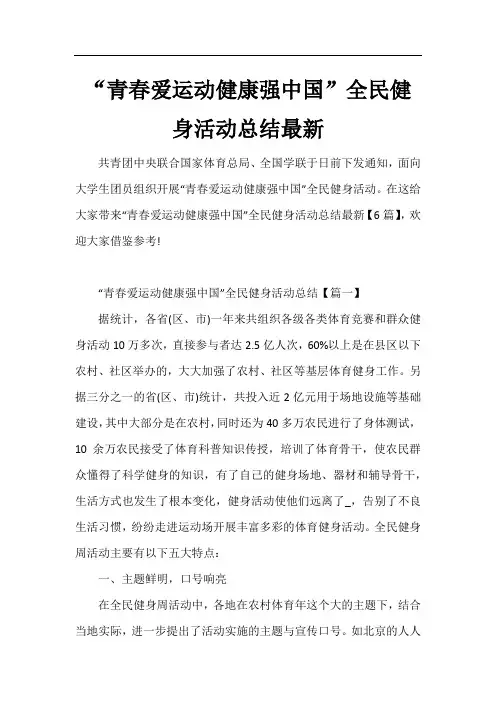 “青春爱运动健康强中国”全民健身活动总结最新

共青团中央联合国家体育总局、全国学联于日前下发通知，面向大学生团员组织开展“青春爱运动健康强中国”全民健身活动。在这给大家带来“青春爱运动健康强中国”全民健身活动总结最新【6篇】，欢迎大家借鉴参考!

“青春爱运动健康强中国”全民健身活动总结【篇一】

据统计，各省(区、市)一年来共组织各级各类体育竞赛和群众健身活动10万多次，直接参与者达2.5亿人次，60%以上是在县区以下农村、社区举办的，大大加强了农村、社区等基层体育健身工作。另据三分之一的省(区、市)统计，共投入近2亿元用于场地设施等基础建设，其中大部分是在农村，同时还为40多万农民进行了身体测试，10余万农民接受了体育科普知识传授，培训了体育骨干，使农民群众懂得了科学健身的知识，有了自己的健身场地、器材和辅导骨干，生活方式也发生了根本变化，健身活动使他们远离了_，告别了不良生活习惯，纷纷走进运动场开展丰富多彩的体育健身活动。全民健身周活动主要有以下五大特点：

一、主题鲜明，口号响亮

在全民健身周活动中，各地在农村体育年这个大的主题下，结合当地实际，进一步提出了活动实施的主题与宣传口号。如北京的人人